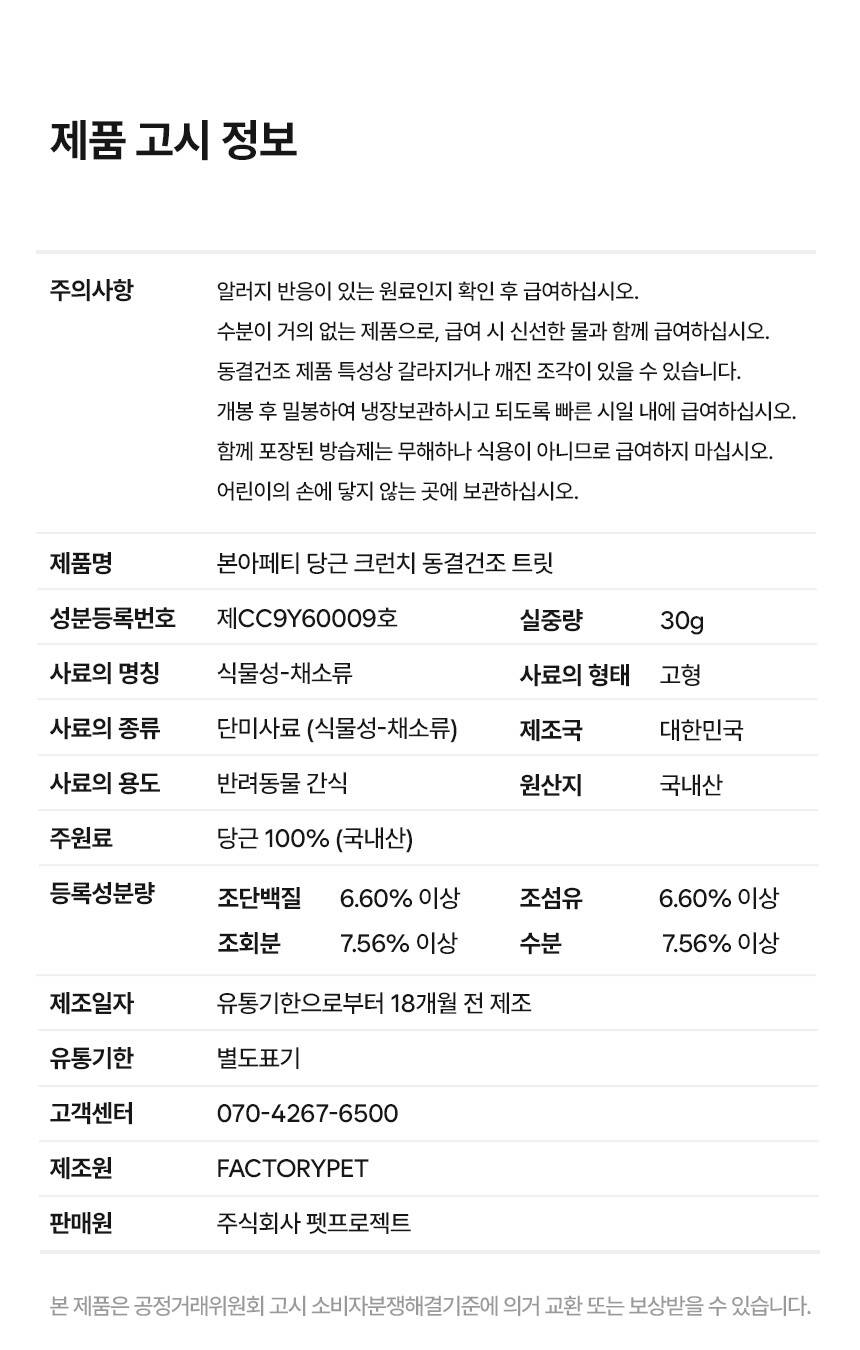 제품 고시 정보

주의사항

알러지 반응이 있는 원료인지 확인 후 급여하십시오.
수분이 거의 없는 제품으로, 급여 시 신선한 물과 함께 급여하십시오.
동결건조 제품 특성상 갈라지거나 깨진 조각이 있을 수 있습니다.
개봉 후 밀봉하여 냉장보관하시고 되도록 빠른 시일 내에 급여하십시오.
함께 포장된 방습제는 무해하나 식용이 아니므로 급여하지 마십시오.
어린이의 손에 닿지 않는 곳에 보관하십시오.

제품명 본아페티 당근 크런치 동결건조 트릿
성분등록번호 제CC9Y60009호 실중량 30g
사료의 명칭 식물성-채소류 사료의 형태 고형
사료의 종류 단미사료 (식물성-채소류) 제조국 대한민국
사료의 용도 반려동물 간식 원산지 국내산
주원료 당근 100% (국내산)
등록성분량 조단백질 6.60% 이상 조섬유 6.60% 이상
조회분 7.56% 이상 수분 7.56% 이상
제조일자 유통기한으로부터 18개월 전 제조
유통기한 별도표기
고객센터 070-4267-6500
제조원 FACTORYPET
판매원 주식회사 펫프로젝트

본 제품은 공정거래위원회 고시 소비자분쟁해결기준에 의거 교환 또는 보상받을 수 있습니다.